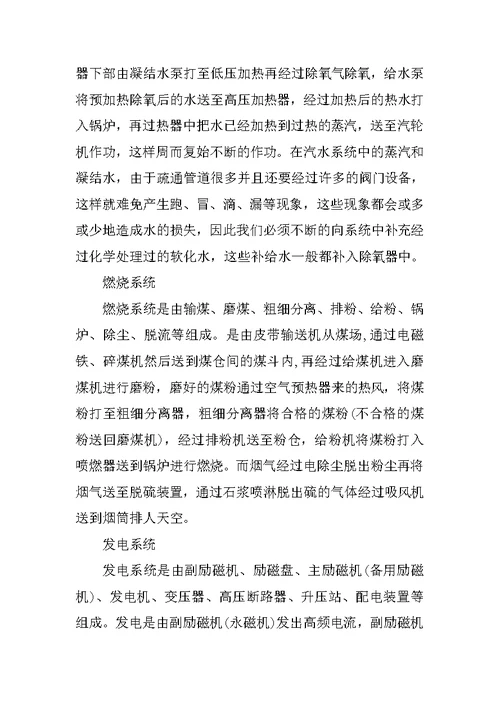 器下部由凝结水泵打至低压加热再经过除氧气除氧，给水泵将预加热除氧后的水送至高压加热器，经过加热后的热水打入锅炉，再过热器中把水已经加热到过热的蒸汽，送至汽轮机作功，这样周而复始不断的作功。在汽水系统中的蒸汽和凝结水，由于疏通管道很多并且还要经过许多的阀门设备，这样就难免产生跑、冒、滴、漏等现象，这些现象都会或多或少地造成水的损失，因此我们必须不断的向系统中补充经过化学处理过的软化水，这些补给水一般都补入除氧器中。

燃烧系统

燃烧系统是由输煤、磨煤、粗细分离、排粉、给粉、锅炉、除尘、脱流等组成。是由皮带输送机从煤场,通过电磁铁、碎煤机然后送到煤仓间的煤斗内,再经过给煤机进入磨煤机进行磨粉，磨好的煤粉通过空气预热器来的热风，将煤粉打至粗细分离器，粗细分离器将合格的煤粉(不合格的煤粉送回磨煤机)，经过排粉机送至粉仓，给粉机将煤粉打入喷燃器送到锅炉进行燃烧。而烟气经过电除尘脱出粉尘再将烟气送至脱硫装置，通过石浆喷淋脱出硫的气体经过吸风机送到烟筒排人天空。

发电系统

发电系统是由副励磁机、励磁盘、主励磁机(备用励磁机)、发电机、变压器、高压断路器、升压站、配电装置等组成。发电是由副励磁机(永磁机)发出高频电流，副励磁机